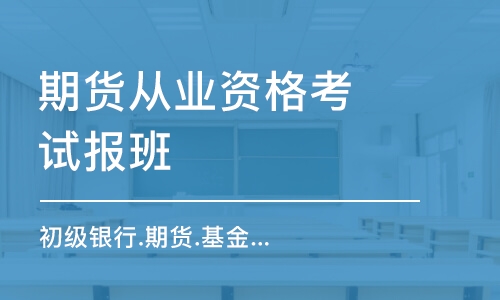 期货从业资格考试报班

初级银行.期货.基金...